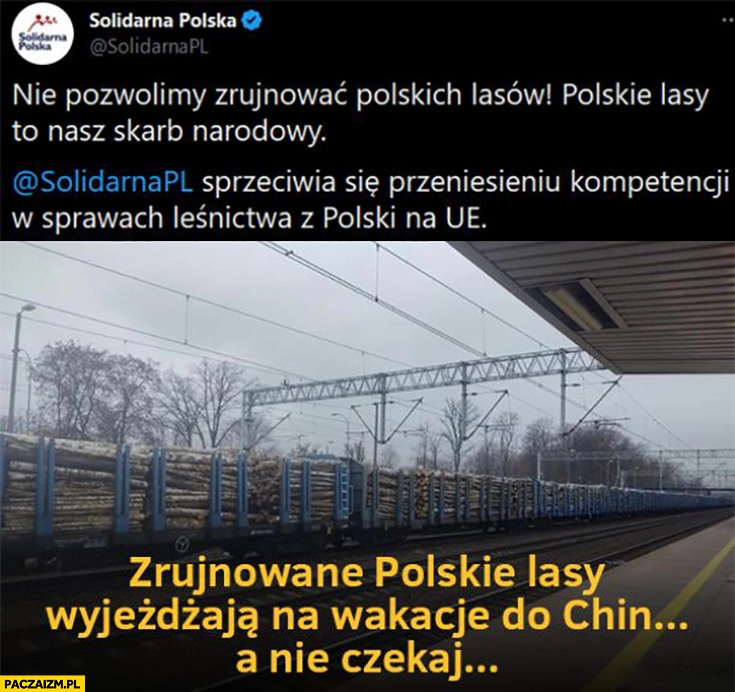 Solidarna Polska

Solidarna Polska
@SolidarnaPL

Nie pozwolimy zrujnować polskich lasów! Polskie lasy to nasz skarb narodowy.

@SolidarnaPL sprzeciwia się przeniesieniu kompetencji w sprawach leśnictwa z Polski na UE.

Zrujnowane Polskie lasy wyjeżdżają na wakacje do Chin... a nie czekaj...

PACZAIZM.PL